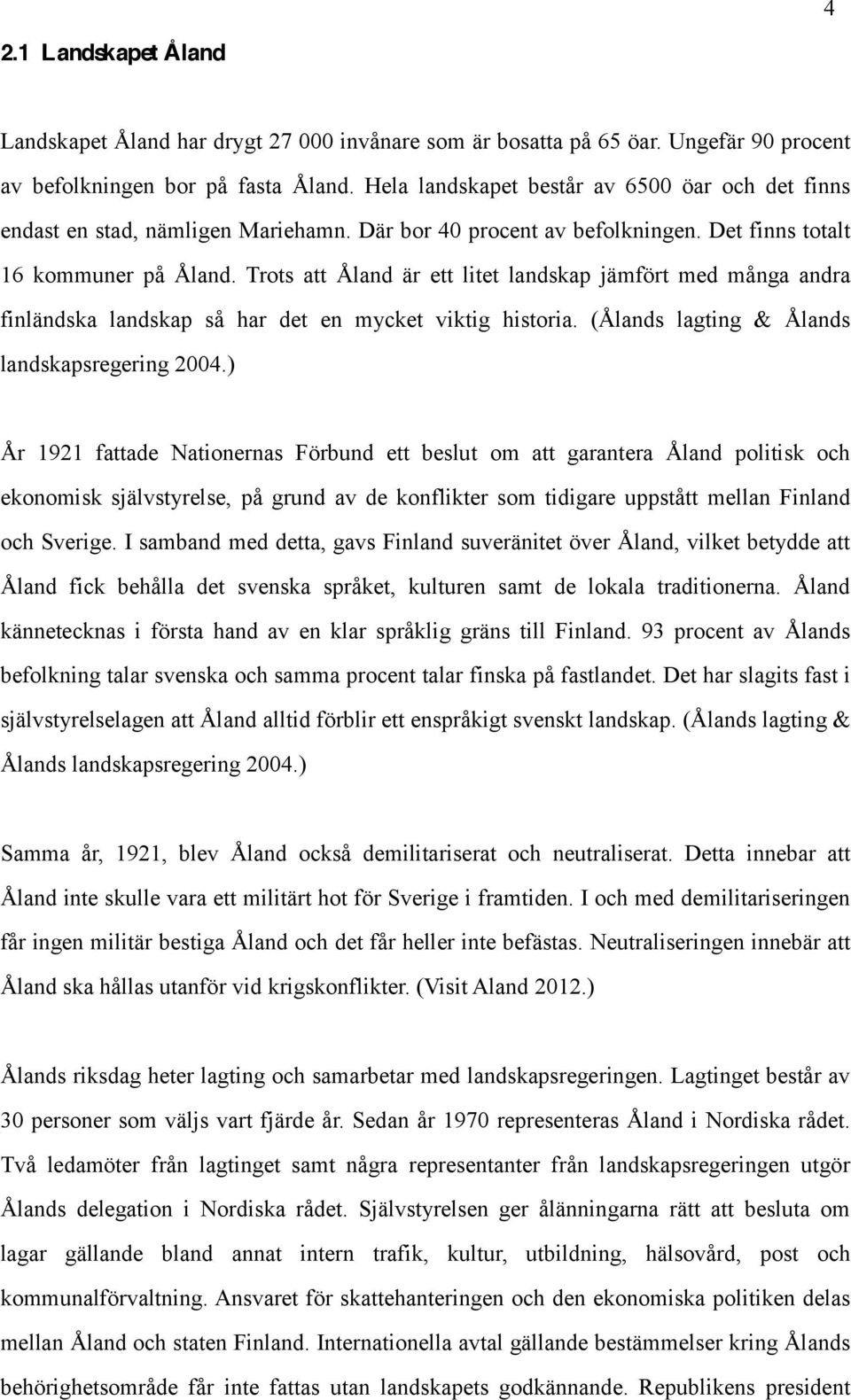 4

2.1 Landskapet Åland

Landskapet Åland har drygt 27 000 invånare som är bosatta på 65 öar. Ungefär 90 procent av befolkningen bor på fasta Åland. Hela landskapet består av 6500 öar och det finns endast en stad, nämligen Mariehamn. Där bor 40 procent av befolkningen. Det finns totalt 16 kommuner på Åland. Trots att Åland är ett litet landskap jämfört med många andra finländska landskap så har det en mycket viktig historia. (Ålands lagting & Ålands landskapsregering 2004.)

År 1921 fattade Nationernas Förbund ett beslut om att garantera Åland politisk och ekonomisk självstyrelse, på grund av de konflikter som tidigare uppstått mellan Finland och Sverige. I samband med detta, gavs Finland suveränitet över Åland, vilket betydde att Åland fick behålla det svenska språket, kulturen samt de lokala traditionerna. Åland kännetecknas i första hand av en klar språklig gräns till Finland. 93 procent av Ålands befolkning talar svenska och samma procent talar finska på fastlandet. Det har slagits fast i självstyrelselagen att Åland alltid förblir ett enspråkigt svenskt landskap. (Ålands lagting & Ålands landskapsregering 2004.)

Samma år, 1921, blev Åland också demilitariserat och neutraliserat. Detta innebar att Åland inte skulle vara ett militärt hot för Sverige i framtiden. I och med demilitariseringen får ingen militär bestiga Åland och det får heller inte befästas. Neutraliseringen innebär att Åland ska hållas utanför vid krigskonflikter. (Visit Aland 2012.)

Ålands riksdag heter lagting och samarbetar med landskapsregeringen. Lagtinget består av 30 personer som väljs vart fjärde år. Sedan år 1970 representeras Åland i Nordiska rådet. Två ledamöter från lagtinget samt några representanter från landskapsregeringen utgör Ålands delegation i Nordiska rådet. Självstyrelsen ger ålänningarna rätt att besluta om lagar gällande bland annat intern trafik, kultur, utbildning, hälsovård, post och kommunalförvaltning. Ansvaret för skattehanteringen och den ekonomiska politiken delas mellan Åland och staten Finland. Internationella avtal gällande bestämmelser kring Ålands behörighetsområde får inte fattas utan landskapets godkännande. Republikens president